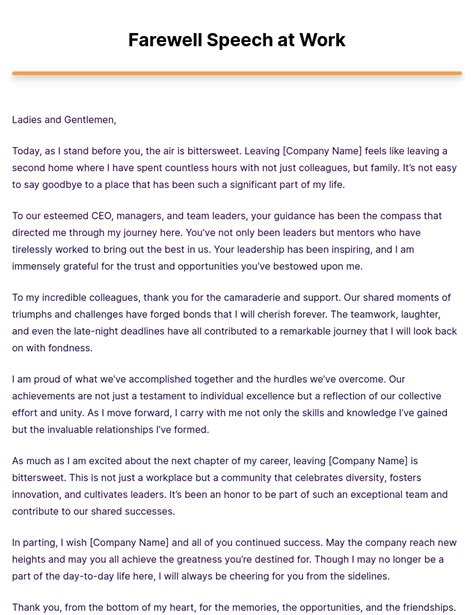 Farewell Speech at Work

Ladies and Gentlemen,

Today, as I stand before you, the air is bittersweet. Leaving [Company Name] feels like leaving a second home where I have spent countless hours with not just colleagues, but family. It's not easy to say goodbye to a place that has been such a significant part of my life.

To our esteemed CEO, managers, and team leaders, your guidance has been the compass that directed me through my journey here. You've not only been leaders but mentors who have tirelessly worked to bring out the best in us. Your leadership has been inspiring, and I am immensely grateful for the trust and opportunities you've bestowed upon me.

To my incredible colleagues, thank you for the camaraderie and support. Our shared moments of triumphs and challenges have forged bonds that I will cherish forever. The teamwork, laughter, and even the late-night deadlines have all contributed to a remarkable journey that I will look back on with fondness.

I am proud of what we've accomplished together and the hurdles we've overcome. Our achievements are not just a testament to individual excellence but a reflection of our collective effort and unity. As I move forward, I carry with me not only the skills and knowledge I've gained but the invaluable relationships I've formed.

As much as I am excited about the next chapter of my career, leaving [Company Name] is bittersweet. This is not just a workplace but a community that celebrates diversity, fosters innovation, and cultivates leaders. It's been an honor to be part of such an exceptional team and contribute to our shared successes.

In parting, I wish [Company Name] and all of you continued success. May the company reach new heights and may you all achieve the greatness you're destined for. Though I may no longer be a part of the day-to-day life here, I will always be cheering for you from the sidelines.

Thank you, from the bottom of my heart, for the memories, the opportunities, and the friendships.